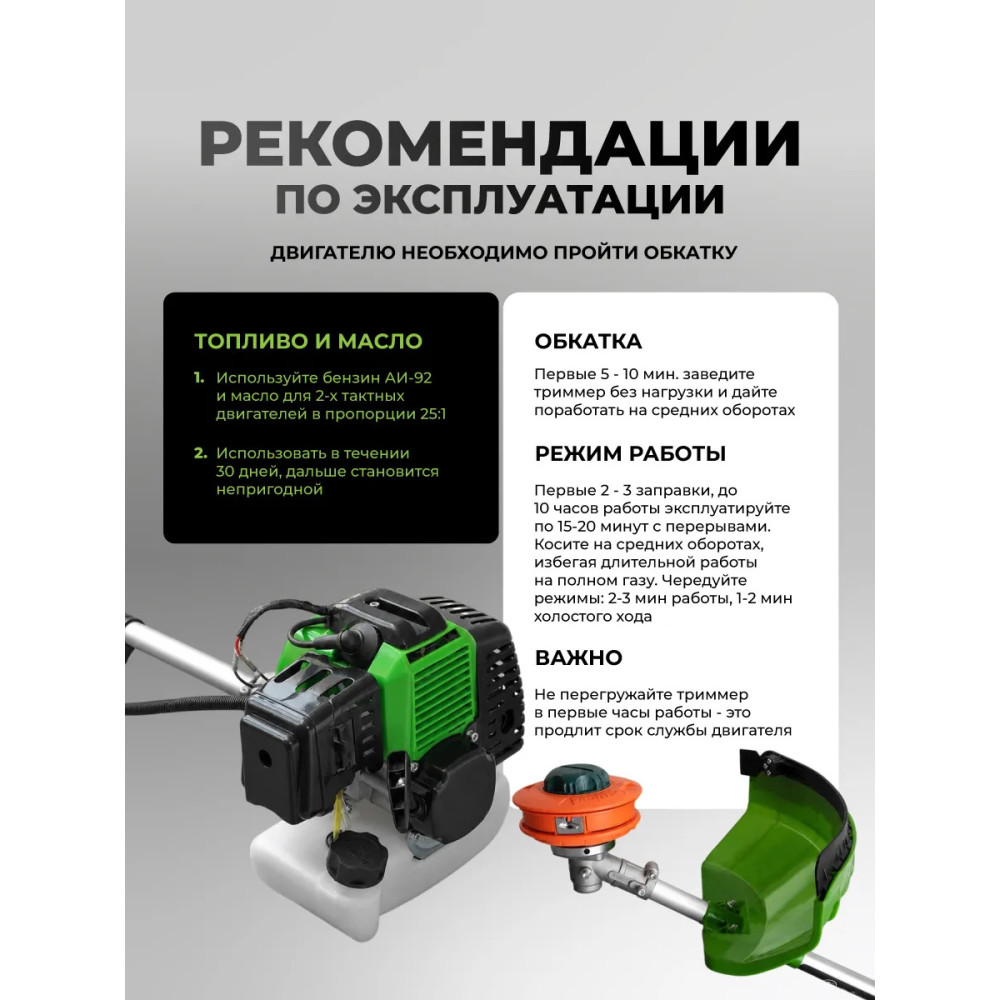 РЕКОМЕНДАЦИИ
ПО ЭКСПЛУАТАЦИИ

ДВИГАТЕЛЮ НЕОБХОДИМО ПРОЙТИ ОБКАТКУ

ТОПЛИВО И МАСЛО

1. Используйте бензин АИ-92 и масло для 2-х тактных двигателей в пропорции 25:1

2. Использовать в течении 30 дней, дальше становится непригодной

ОБКАТКА

Первые 5 - 10 мин. заведите триммер без нагрузки и дайте поработать на средних оборотах

РЕЖИМ РАБОТЫ

Первые 2 - 3 заправки, до 10 часов работы эксплуатируйте по 15-20 минут с перерывами. Косите на средних оборотах, избегая длительной работы на полном газу. Чередуйте режимы: 2-3 мин работы, 1-2 мин холостого хода

ВАЖНО

Не перегружайте триммер в первые часы работы - это продлит срок службы двигателя